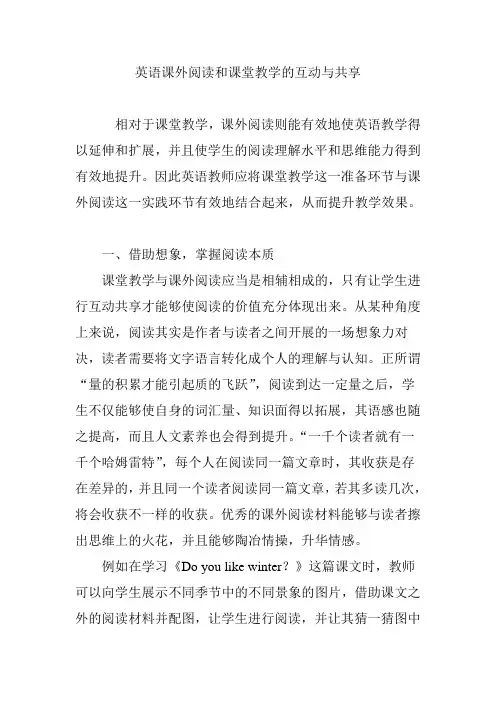 英语课外阅读和课堂教学的互动与共享

相对于课堂教学，课外阅读则能有效地使英语教学得以延伸和扩展，并且使学生的阅读理解水平和思维能力得到有效地提升。因此英语教师应将课堂教学这一准备环节与课外阅读这一实践环节有效地结合起来，从而提升教学效果。

一、借助想象，掌握阅读本质

课堂教学与课外阅读应当是相辅相成的，只有让学生进行互动共享才能够使阅读的价值充分体现出来。从某种角度上来说，阅读其实是作者与读者之间开展的一场想象力对决，读者需要将文字语言转化成个人的理解与认知。正所谓“量的积累才能引起质的飞跃”，阅读到达一定量之后，学生不仅能够使自身的词汇量、知识面得以拓展，其语感也随之提高，而且人文素养也会得到提升。“一千个读者就有一千个哈姆雷特”，每个人在阅读同一篇文章时，其收获是存在差异的，并且同一个读者阅读同一篇文章，若其多读几次，将会收获不一样的收获。优秀的课外阅读材料能够与读者擦出思维上的火花，并且能够陶冶情操，升华情感。

例如在学习《Do you like winter？》这篇课文时，教师可以向学生展示不同季节中的不同景象的图片，借助课文之外的阅读材料并配图，让学生进行阅读，并让其猜一猜图中